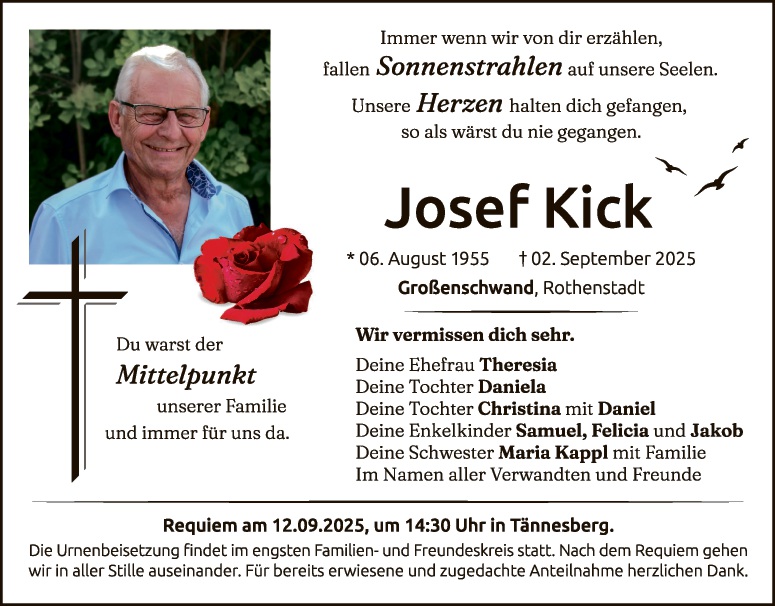 Immer wenn wir von dir erzählen,
fallen Sonnenstrahlen auf unsere Seelen.
Unsere Herzen halten dich gefangen,
so als wärst du nie gegangen.

Josef Kick

* 06. August 1955 † 02. September 2025
Großenschwand, Rothenstadt

Du warst der
Mittelpunkt
unserer Familie
und immer für uns da.

Wir vermissen dich sehr.

Deine Ehefrau Theresia
Deine Tochter Daniela
Deine Tochter Christina mit Daniel
Deine Enkelkinder Samuel, Felicia und Jakob
Deine Schwester Maria Kappl mit Familie
Im Namen aller Verwandten und Freunde

Requiem am 12.09.2025, um 14:30 Uhr in Tännesberg.

Die Urnenbeisetzung findet im engsten Familien- und Freundeskreis statt. Nach dem Requiem gehen wir in aller Stille auseinander. Für bereits erwiesene und zugedachte Anteilnahme herzlichen Dank.